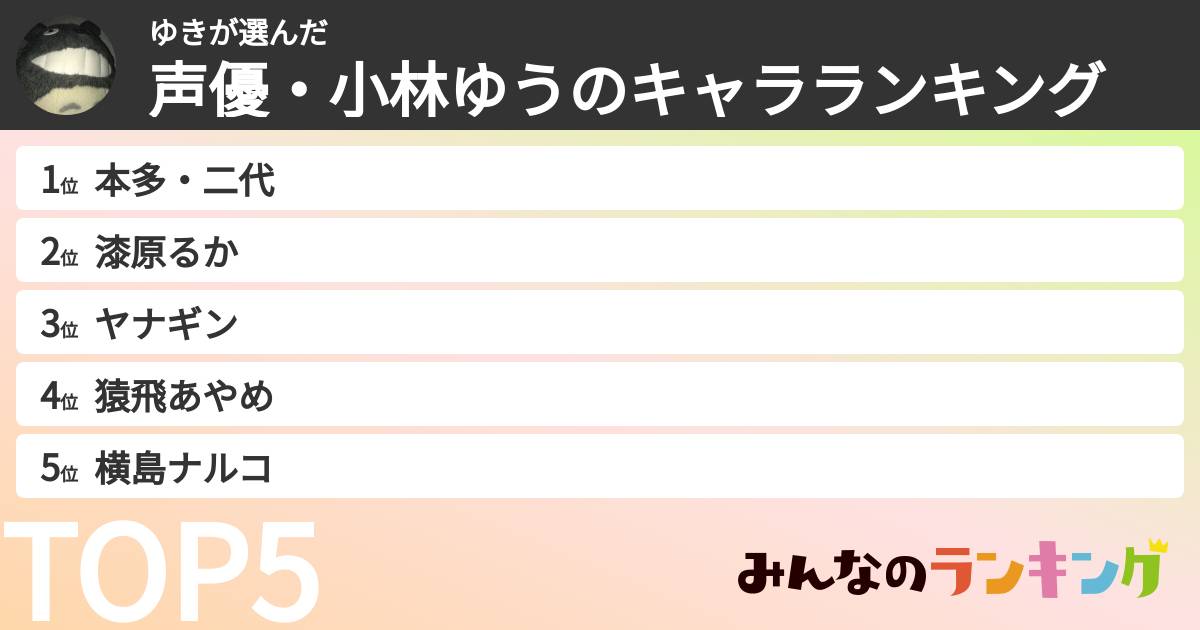 ゆきが選んだ
声優・小林ゆうのキャラランキング

1位 本多・二代
2位 漆原るか
3位 ヤナギン
4位 猿飛あやめ
5位 横島ナルコ

TOP5

みんなのランキング